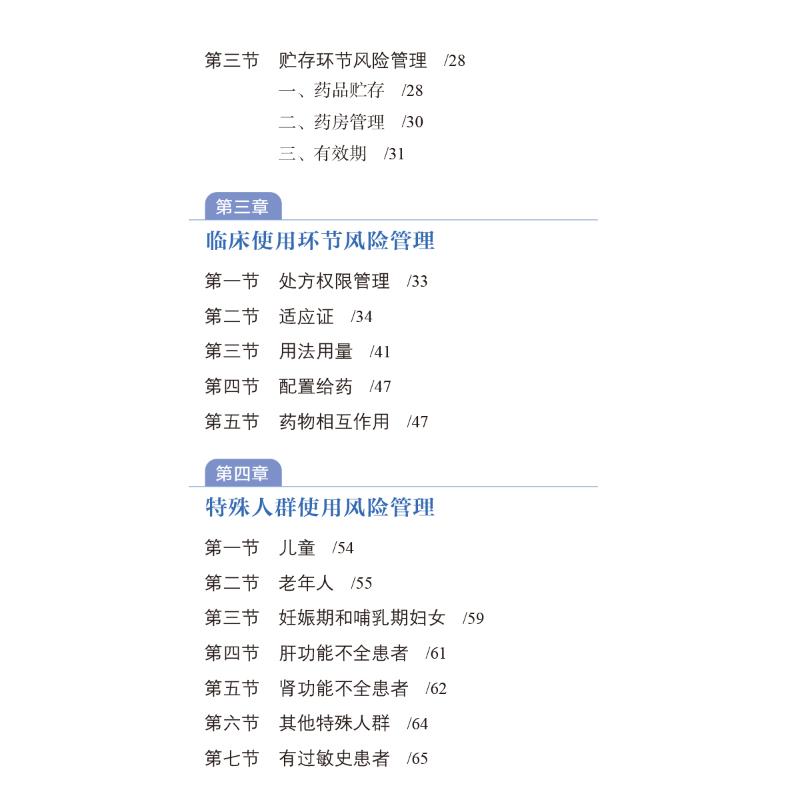 第三节 贮存环节风险管理 /28
一、药品贮存 /28
二、药房管理 /30
三、有效期 /31

第三章
临床使用环节风险管理

第一节 处方权限管理 /33
第二节 适应证 /34
第三节 用法用量 /41
第四节 配置给药 /47
第五节 药物相互作用 /47

第四章
特殊人群使用风险管理

第一节 儿童 /54
第二节 老年人 /55
第三节 妊娠期和哺乳期妇女 /59
第四节 肝功能不全患者 /61
第五节 肾功能不全患者 /62
第六节 其他特殊人群 /64
第七节 有过敏史患者 /65